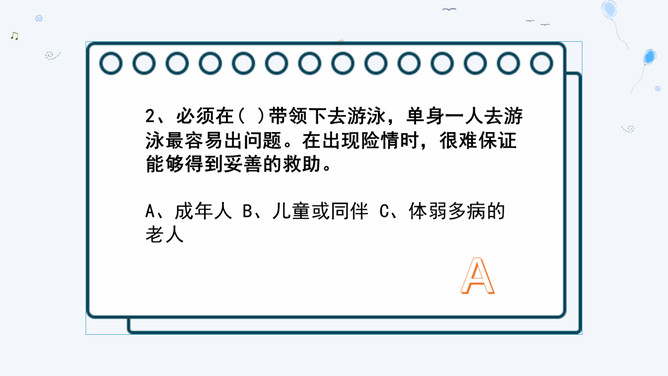 2、必须在（ ）带领下去游泳，单身一人去游泳最容易出问题。在出现险情时，很难保证能够得到妥善的救助。

A、成年人 B、儿童或同伴 C、体弱多病的老人

A